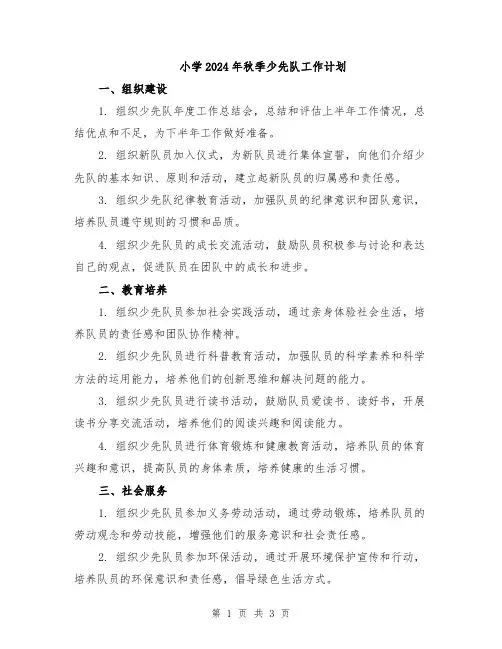 小学2024年秋季少先队工作计划

一、组织建设

1. 组织少先队年度工作总结会，总结和评估上半年工作情况，总结优点和不足，为下半年工作做好准备。

2. 组织新队员加入仪式，为新队员进行集体宣誓，向他们介绍少先队的基本知识、原则和活动，建立起新队员的归属感和责任感。

3. 组织少先队纪律教育活动，加强队员的纪律意识和团队意识，培养队员遵守规则的习惯和品质。

4. 组织少先队员的成长交流活动，鼓励队员积极参与讨论和表达自己的观点，促进队员在团队中的成长和进步。

二、教育培养

1. 组织少先队员参加社会实践活动，通过亲身体验社会生活，培养队员的责任感和团队协作精神。

2. 组织少先队员进行科普教育活动，加强队员的科学素养和科学方法的运用能力，培养他们的创新思维和解决问题的能力。

3. 组织少先队员进行读书活动，鼓励队员爱读书、读好书，开展读书分享交流活动，培养他们的阅读兴趣和阅读能力。

4. 组织少先队员进行体育锻炼和健康教育活动，培养队员的体育兴趣和意识，提高队员的身体素质，培养健康的生活习惯。

三、社会服务

1. 组织少先队员参加义务劳动活动，通过劳动锻炼，培养队员的劳动观念和劳动技能，增强他们的服务意识和社会责任感。

2. 组织少先队员参加环保活动，通过开展环境保护宣传和行动，培养队员的环保意识和责任感，倡导绿色生活方式。

第 1 页 共 3 页